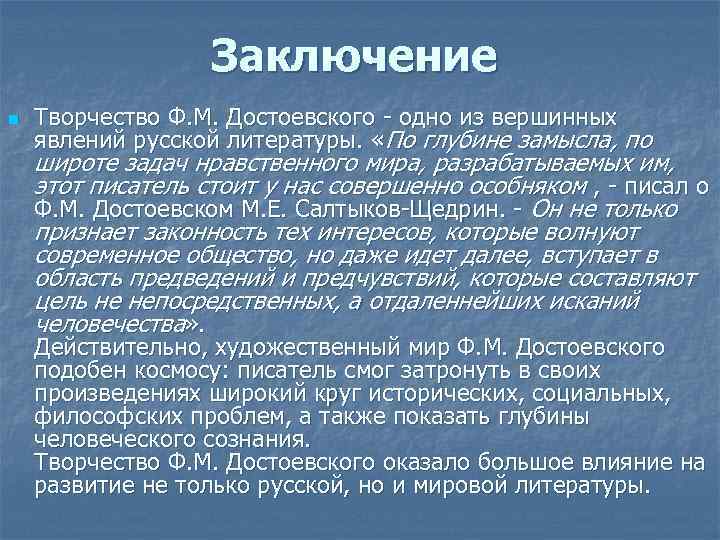 Заключение

Творчество Ф.М. Достоевского - одно из вершинных явлений русской литературы. «По глубине замысла, по широте задач нравственного мира, разрабатываемых им, этот писатель стоит у нас совершенно особняком , - писал о Ф.М. Достоевском М.Е. Салтыков-Щедрин. - Он не только признает законность тех интересов, которые волнуют современное общество, но даже идет далее, вступает в область предведений и предчувствий, которые составляют цель не непосредственных, а отдаленнейших исканий человечества».
Действительно, художественный мир Ф.М. Достоевского подобен космосу: писатель смог затронуть в своих произведениях широкий круг исторических, социальных, философских проблем, а также показать глубины человеческого сознания.
Творчество Ф.М. Достоевского оказало большое влияние на развитие не только русской, но и мировой литературы.